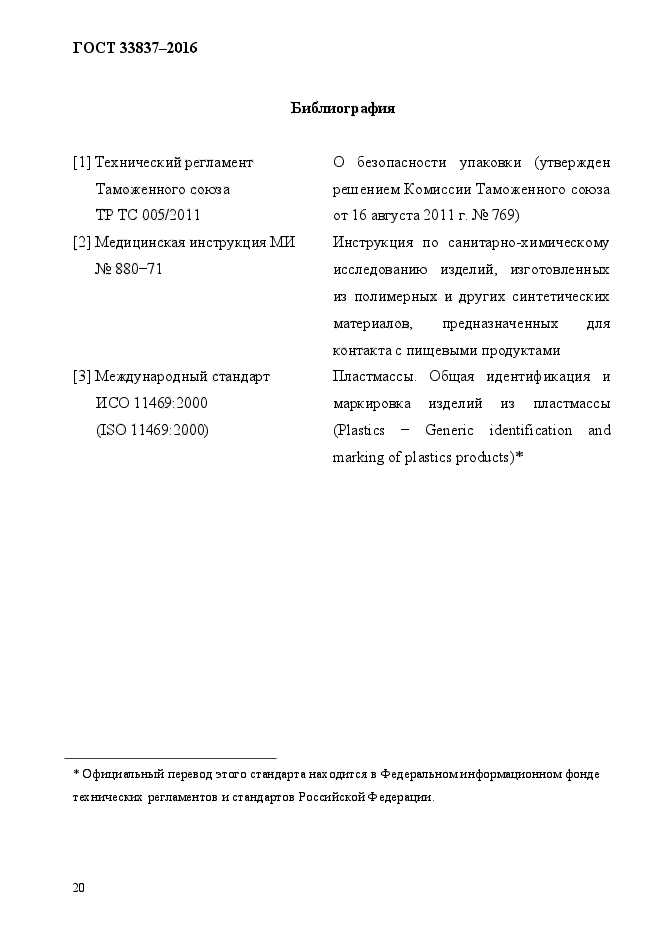 ГОСТ 33837–2016

Библиография

| | |
|---|---|
| [1] Технический регламент Таможенного союза ТР ТС 005/2011 | О безопасности упаковки (утвержден решением Комиссии Таможенного союза от 16 августа 2011 г. № 769) |
| [2] Медицинская инструкция МИ № 880–71 | Инструкция по санитарно-химическому исследованию изделий, изготовленных из полимерных и других синтетических материалов, предназначенных для контакта с пищевыми продуктами |
| [3] Международный стандарт ИСО 11469:2000 (ISO 11469:2000) | Пластмассы. Общая идентификация и маркировка изделий из пластмассы (Plastics – Generic identification and marking of plastics products)* |

* Официальный перевод этого стандарта находится в Федеральном информационном фонде технических регламентов и стандартов Российской Федерации.

20